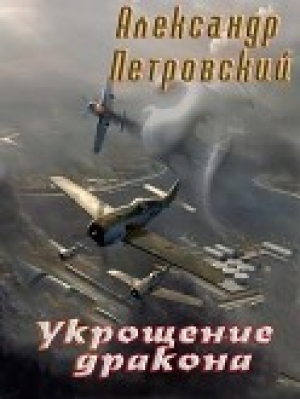 Александр Петровский

Укрощение дракона